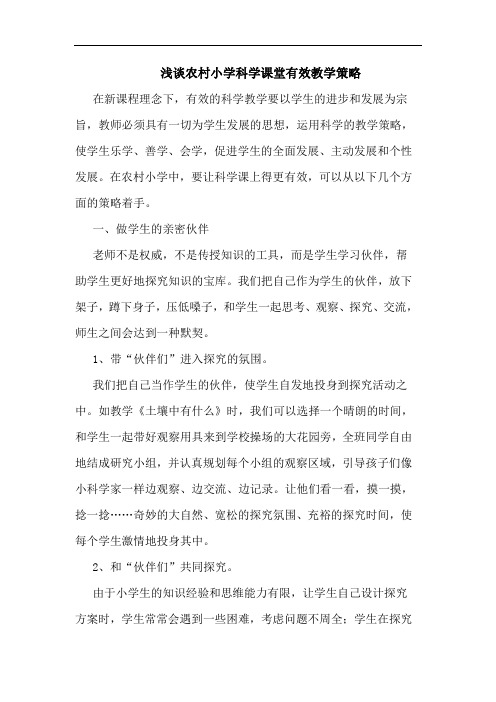 浅谈农村小学科学课堂有效教学策略

在新课程理念下，有效的科学教学要以学生的进步和发展为宗旨，教师必须具有一切为学生发展的思想，运用科学的教学策略，使学生乐学、善学、会学，促进学生的全面发展、主动发展和个性发展。在农村小学中，要让科学课上得更有效，可以从以下几个方面的策略着手。

一、做学生的亲密伙伴

老师不是权威，不是传授知识的工具，而是学生学习伙伴，帮助学生更好地探究知识的宝库。我们把自己作为学生的伙伴，放下架子，蹲下身子，压低嗓子，和学生一起思考、观察、探究、交流，师生之间会达到一种默契。

1、带“伙伴们”进入探究的氛围。

我们把自己当作学生的伙伴，使学生自发地投身到探究活动之中。如教学《土壤中有什么》时，我们可以选择一个晴朗的时间，和学生一起带好观察用具来到学校操场的大花园旁，全班同学自由地结成研究小组，并认真规划每个小组的观察区域，引导孩子们像小科学家一样边观察、边交流、边记录。让他们看一看，摸一摸，捻一捻……奇妙的大自然、宽松的探究氛围、充裕的探究时间，使每个学生激情地投身其中。

2、和“伙伴们”共同探究。

由于小学生的知识经验和思维能力有限，让学生自己设计探究方案时，学生常常会遇到一些困难，考虑问题不周全；学生在探究